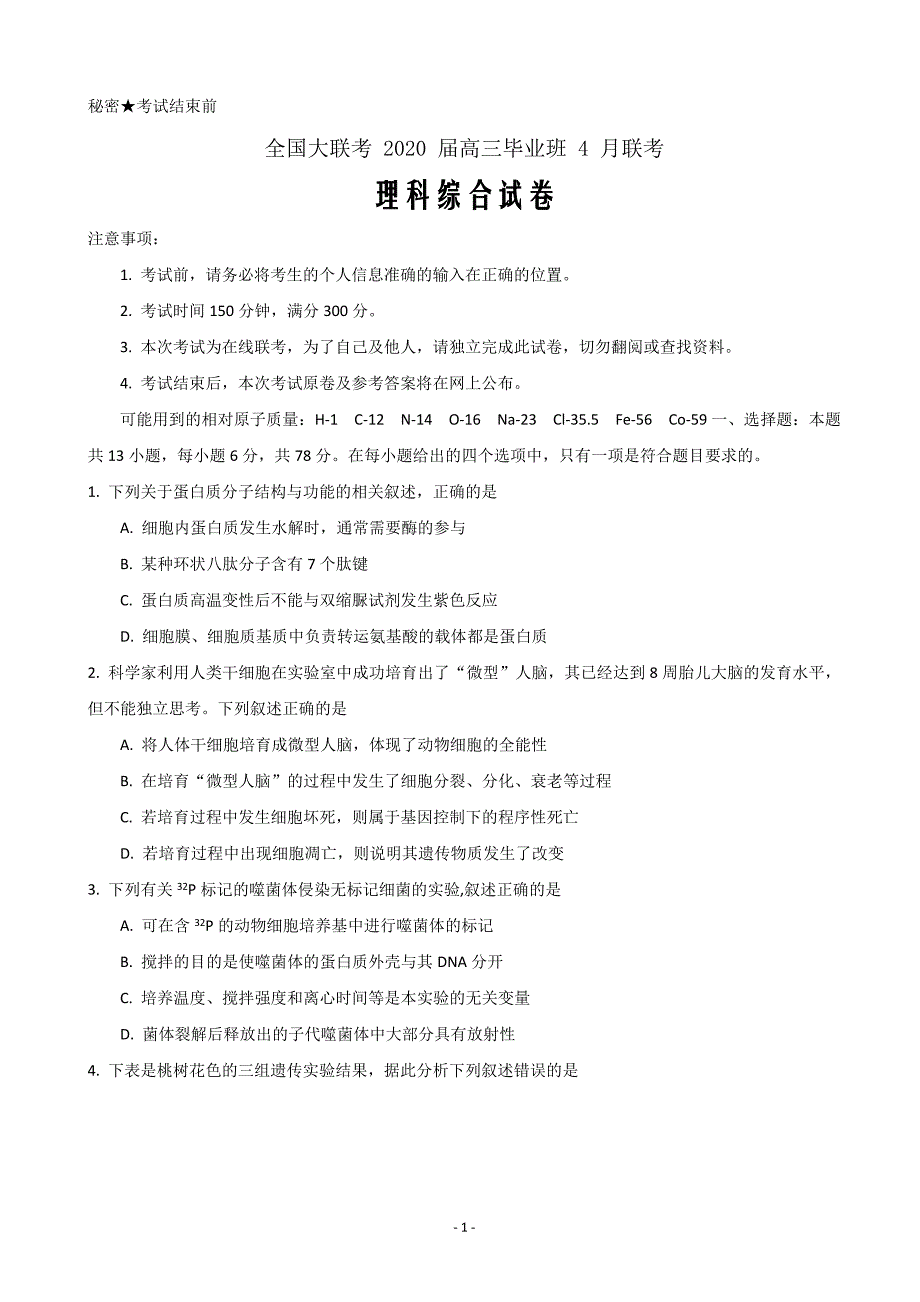 秘密★考试结束前

全国大联考 2020 届高三毕业班 4 月联考

理科综合试卷

注意事项：

1. 考试前，请务必将考生的个人信息准确的输入在正确的位置。

2. 考试时间 150 分钟，满分 300 分。

3. 本次考试为在线联考，为了自己及他人，请独立完成此试卷，切勿翻阅或查找资料。

4. 考试结束后，本次考试原卷及参考答案将在网上公布。

可能用到的相对原子质量：H-1 C-12 N-14 O-16 Na-23 Cl-35.5 Fe-56 Co-59 一、选择题：本题共 13 小题，每小题 6 分，共 78 分。在每小题给出的四个选项中，只有一项是符合题目要求的。

1. 下列关于蛋白质分子结构与功能的相关叙述，正确的是

A. 细胞内蛋白质发生水解时，通常需要酶的参与

B. 某种环状八肽分子含有 7 个肽键

C. 蛋白质高温变性后不能与双缩脲试剂发生紫色反应

D. 细胞膜、细胞质基质中负责转运氨基酸的载体都是蛋白质

2. 科学家利用人类干细胞在实验室中成功培育出了“微型”人脑，其已经达到 8 周胎儿大脑的发育水平，但不能独立思考。下列叙述正确的是

A. 将人体干细胞培育成微型人脑，体现了动物细胞的全能性

B. 在培育“微型人脑”的过程中发生了细胞分裂、分化、衰老等过程

C. 若培育过程中发生细胞坏死，则属于基因控制下的程序性死亡

D. 若培育过程中出现细胞凋亡，则说明其遗传物质发生了改变

3. 下列有关 $^{32}P$ 标记的噬菌体侵染无标记细菌的实验,叙述正确的是

A. 可在含 $^{32}P$ 的动物细胞培养基中进行噬菌体的标记

B. 搅拌的目的是使噬菌体的蛋白质外壳与其 DNA 分开

C. 培养温度、搅拌强度和离心时间等是本实验的无关变量

D. 菌体裂解后释放出的子代噬菌体中大部分具有放射性

4. 下表是桃树花色的三组遗传实验结果，据此分析下列叙述错误的是

- 1 -